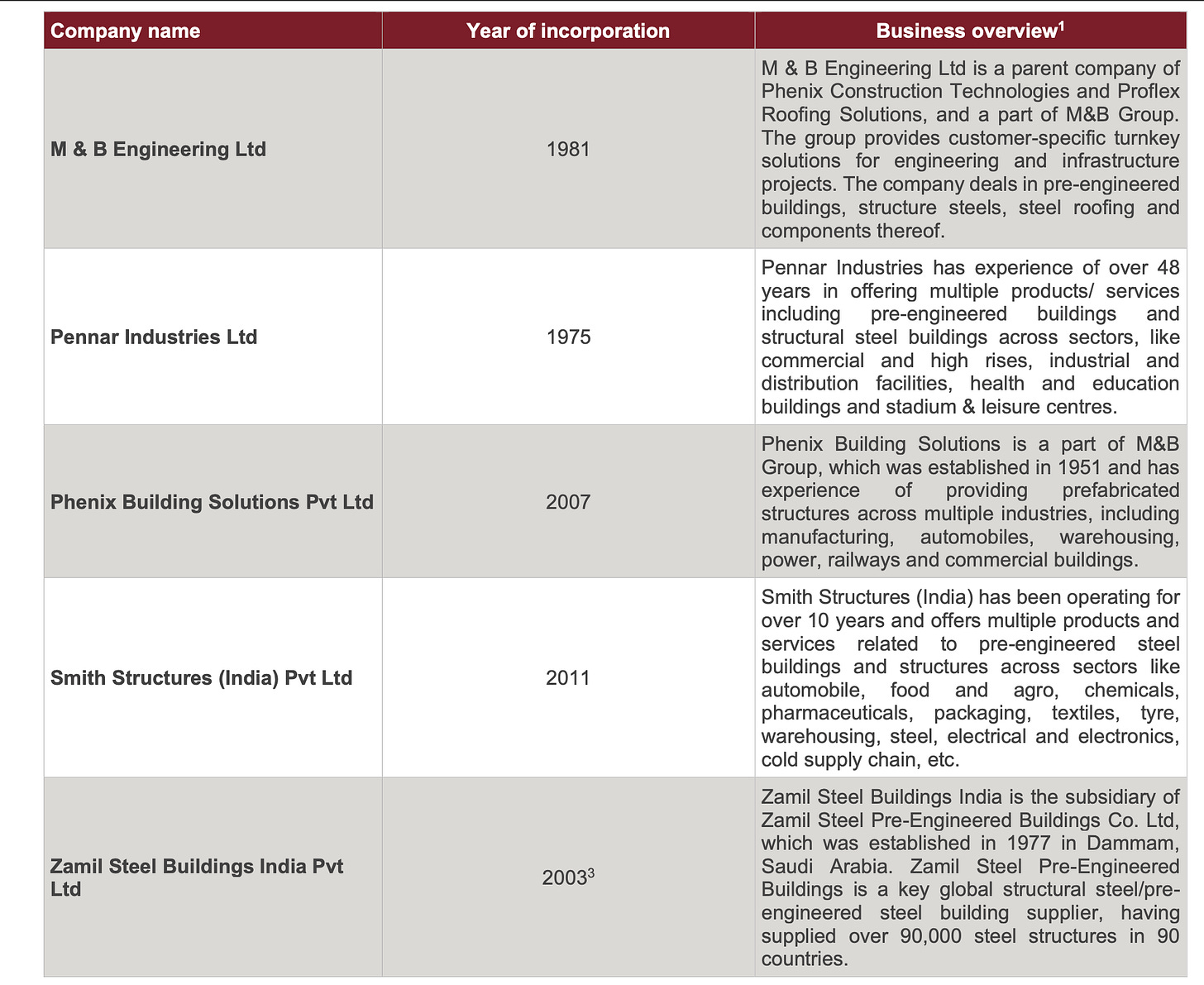 | Company name | Year of incorporation | Business overview$^1$ |
|---|---|---|
| M & B Engineering Ltd | 1981 | M & B Engineering Ltd is a parent company of Phenix Construction Technologies and Proflex Roofing Solutions, and a part of M&B Group. The group provides customer-specific turnkey solutions for engineering and infrastructure projects. The company deals in pre-engineered buildings, structure steels, steel roofing and components thereof. |
| Pennar Industries Ltd | 1975 | Pennar Industries has experience of over 48 years in offering multiple products/ services including pre-engineered buildings and structural steel buildings across sectors, like commercial and high rises, industrial and distribution facilities, health and education buildings and stadium & leisure centres. |
| Phenix Building Solutions Pvt Ltd | 2007 | Phenix Building Solutions is a part of M&B Group, which was established in 1951 and has experience of providing prefabricated structures across multiple industries, including manufacturing, automobiles, warehousing, power, railways and commercial buildings. |
| Smith Structures (India) Pvt Ltd | 2011 | Smith Structures (India) has been operating for over 10 years and offers multiple products and services related to pre-engineered steel buildings and structures across sectors like automobile, food and agro, chemicals, pharmaceuticals, packaging, textiles, tyre, warehousing, steel, electrical and electronics, cold supply chain, etc. |
| Zamil Steel Buildings India Pvt Ltd | 2003$^3$ | Zamil Steel Buildings India is the subsidiary of Zamil Steel Pre-Engineered Buildings Co. Ltd, which was established in 1977 in Dammam, Saudi Arabia. Zamil Steel Pre-Engineered Buildings is a key global structural steel/pre-engineered steel building supplier, having supplied over 90,000 steel structures in 90 countries. |